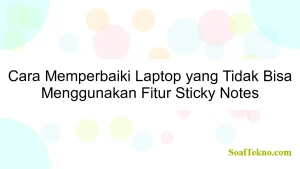 Cara Memperbaiki Laptop yang Tidak Bisa Menggunakan Fitur Sticky Notes

SoalTekno.com